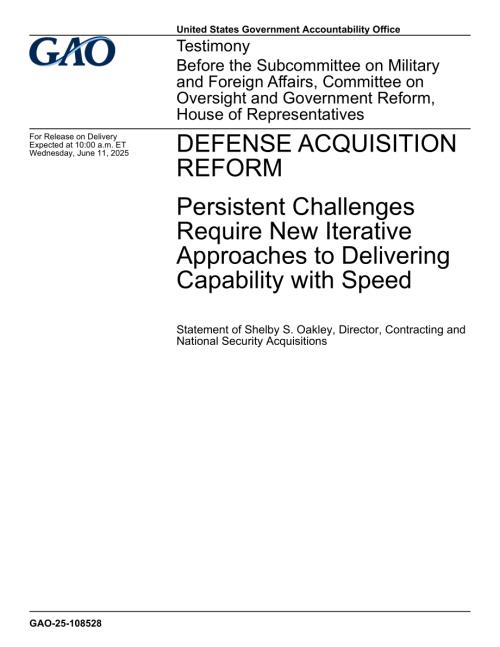 United States Government Accountability Office

GAO

Testimony
Before the Subcommittee on Military and Foreign Affairs, Committee on Oversight and Government Reform, House of Representatives

For Release on Delivery
Expected at 10:00 a.m. ET
Wednesday, June 11, 2025

DEFENSE ACQUISITION REFORM

Persistent Challenges Require New Iterative Approaches to Delivering Capability with Speed

Statement of Shelby S. Oakley, Director, Contracting and National Security Acquisitions

GAO-25-108528